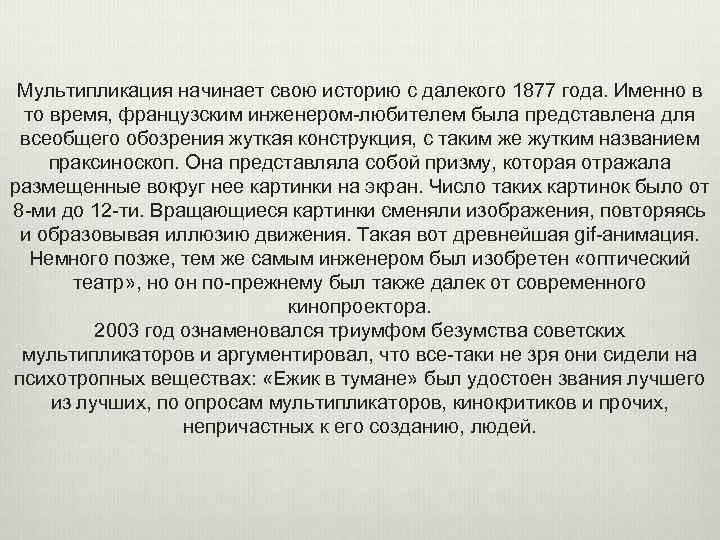 Мультипликация начинает свою историю с далекого 1877 года. Именно в то время, французским инженером-любителем была представлена для всеобщего обозрения жуткая конструкция, с таким же жутким названием праксиноскоп. Она представляла собой призму, которая отражала размещенные вокруг нее картинки на экран. Число таких картинок было от 8-ми до 12-ти. Вращающиеся картинки сменяли изображения, повторяясь и образовывая иллюзию движения. Такая вот древнейшая gif-анимация. Немного позже, тем же самым инженером был изобретен «оптический театр», но он по-прежнему был также далек от современного кинопроектора.
2003 год ознаменовался триумфом безумства советских мультипликаторов и аргументировал, что все-таки не зря они сидели на психотропных веществах: «Ежик в тумане» был удостоен звания лучшего из лучших, по опросам мультипликаторов, кинокритиков и прочих, непричастных к его созданию, людей.